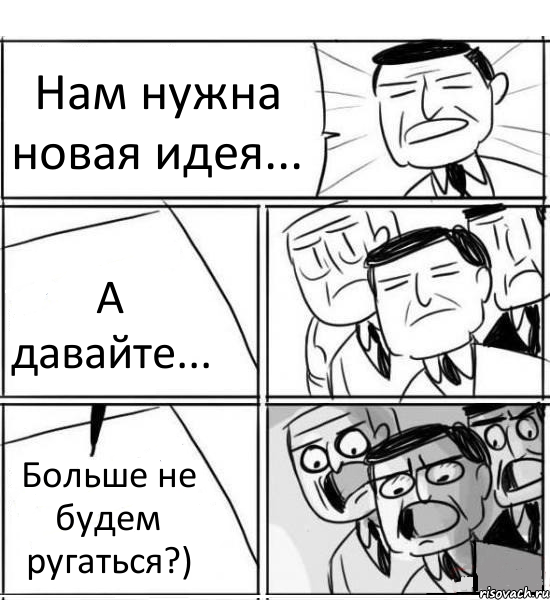 Нам нужна новая идея...

А давайте...

Больше не будем ругаться?)

risovach.ru